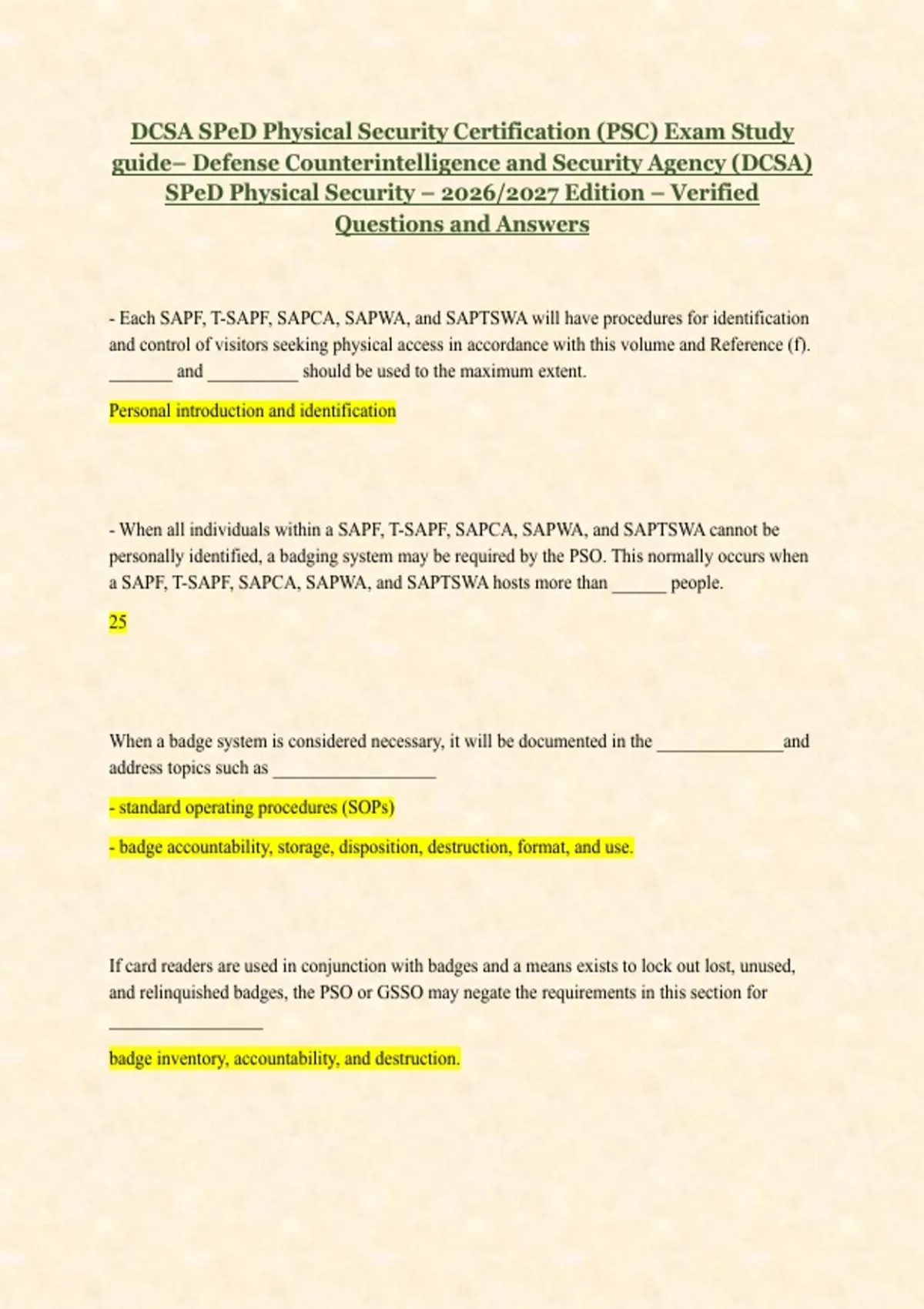 DCSA SPeD Physical Security Certification (PSC) Exam Study guide– Defense Counterintelligence and Security Agency (DCSA) SPeD Physical Security – 2026/2027 Edition – Verified Questions and Answers

- Each SAPF, T-SAPF, SAPCA, SAPWA, and SAPTSWA will have procedures for identification and control of visitors seeking physical access in accordance with this volume and Reference (f). _______ and __________ should be used to the maximum extent.

Personal introduction and identification

- When all individuals within a SAPF, T-SAPF, SAPCA, SAPWA, and SAPTSWA cannot be personally identified, a badging system may be required by the PSO. This normally occurs when a SAPF, T-SAPF, SAPCA, SAPWA, and SAPTSWA hosts more than ______ people.

25

When a badge system is considered necessary, it will be documented in the ______________and address topics such as __________________

- standard operating procedures (SOPs)

- badge accountability, storage, disposition, destruction, format, and use.

If card readers are used in conjunction with badges and a means exists to lock out lost, unused, and relinquished badges, the PSO or GSSO may negate the requirements in this section for

_________________

badge inventory, accountability, and destruction.